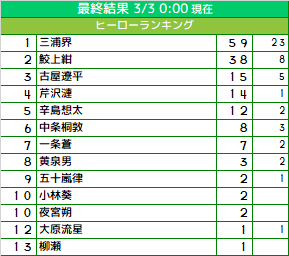 最終結果 3/3 0:00 現在

ヒーローランキング

| | | | |
|---|---|---|---|
| 1 | 三浦界 | 59 | 23 |
| 2 | 鮫上紺 | 38 | 8 |
| 3 | 古屋遼平 | 15 | 5 |
| 4 | 芹沢漣 | 14 | 1 |
| 5 | 辛島想太 | 12 | 2 |
| 6 | 中条桐敦 | 8 | 3 |
| 7 | 一条蒼 | 7 | 2 |
| 8 | 黄泉男 | 3 | 2 |
| 9 | 五十嵐律 | 2 | 1 |
| 10 | 小林葵 | 2 | |
| 10 | 夜宮朔 | 2 | |
| 12 | 大原流星 | 1 | 1 |
| 13 | 柳瀬 | 1 | |